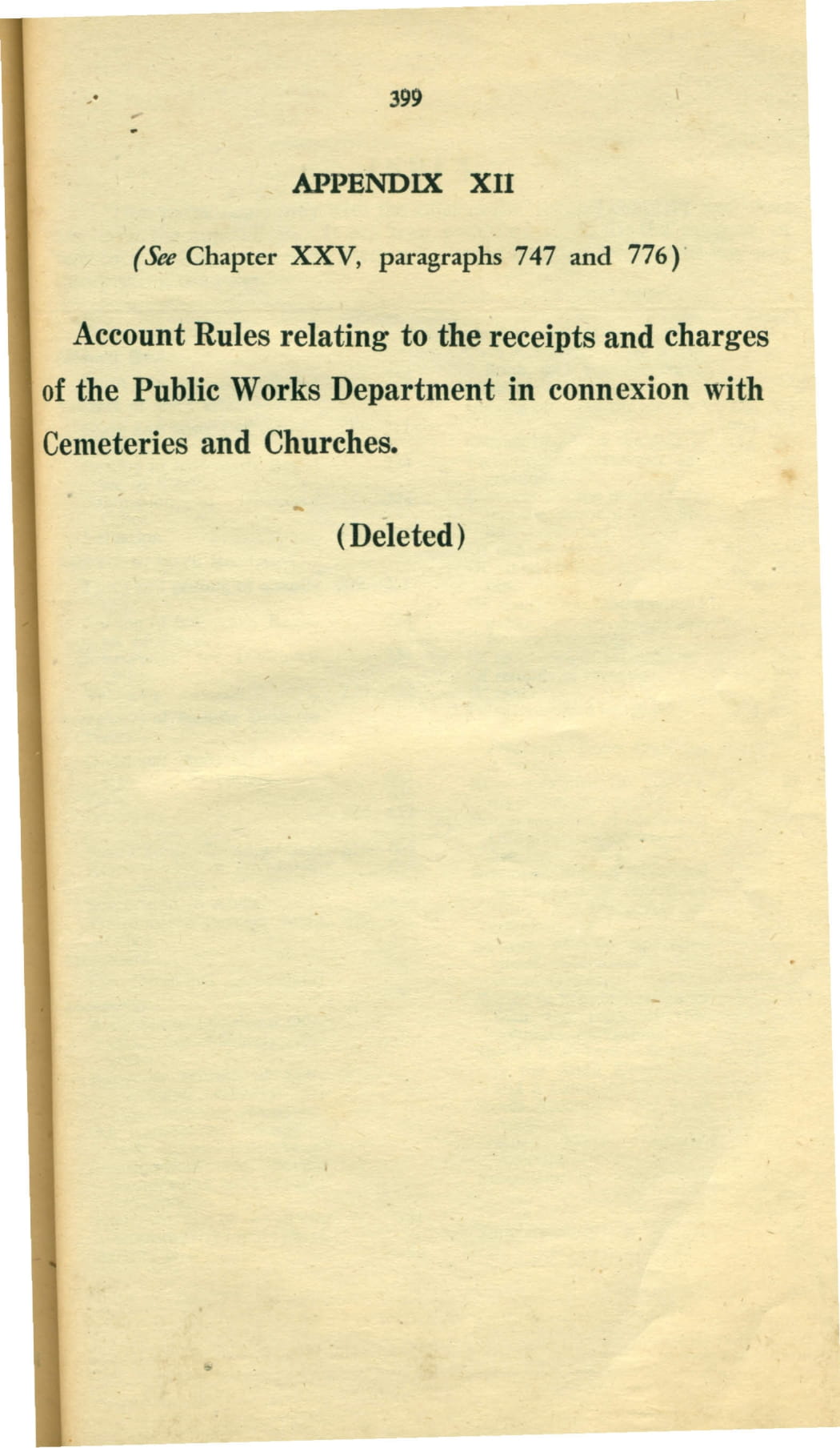 399

APPENDIX XII

(See Chapter XXV, paragraphs 747 and 776)

Account Rules relating to the receipts and charges of the Public Works Department in connexion with Cemeteries and Churches.

(Deleted)